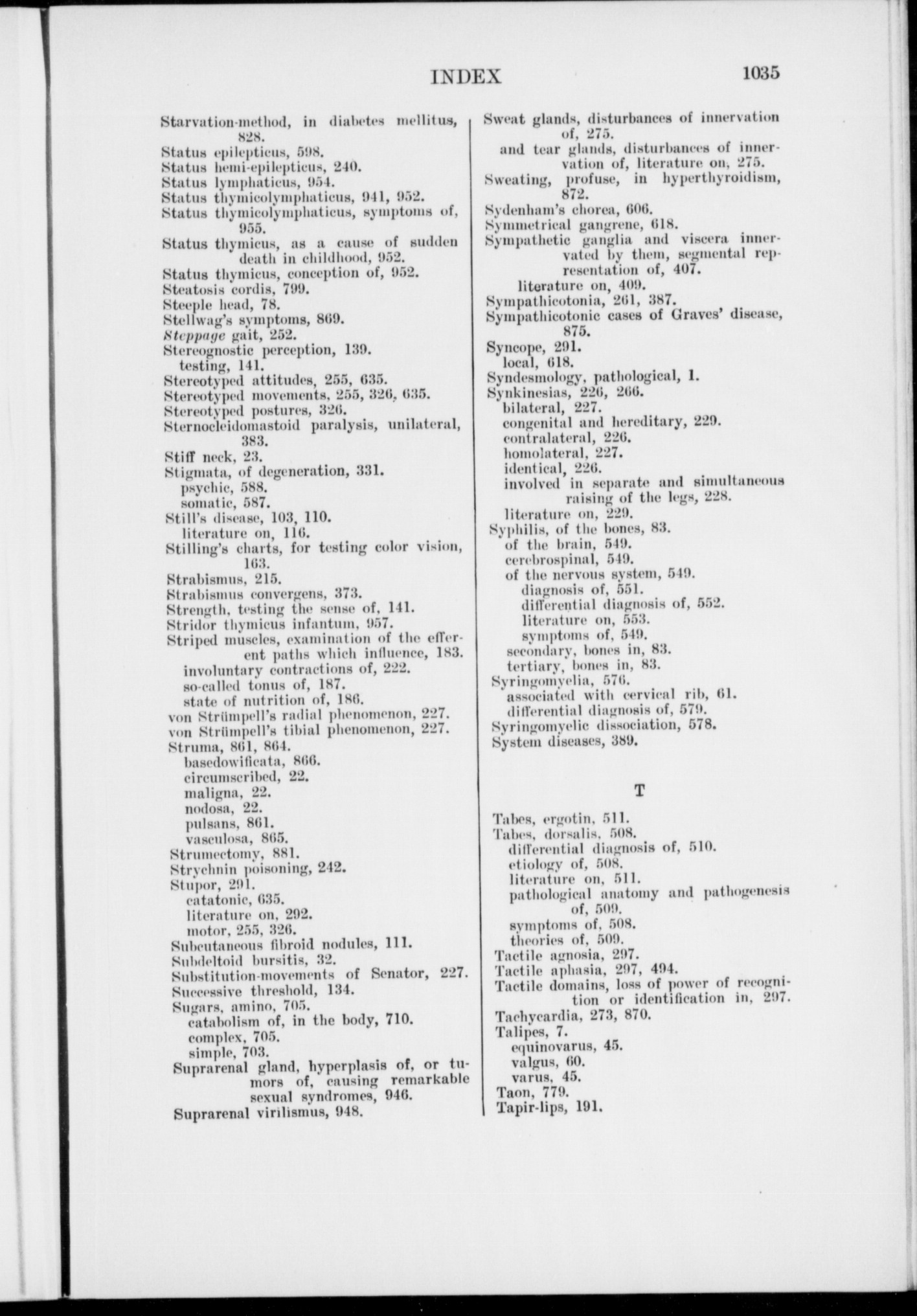 INDEX 1035

Starvation-method, in diabetes mellitus, 828.
Status epilepticus, 598.
Status hemi-epilepticus, 240.
Status lymphaticus, 954.
Status thymicolymphaticus, 941, 952.
Status thymicolymphaticus, symptoms of, 955.
Status thymicus, as a cause of sudden death in childhood, 952.
Status thymicus, conception of, 952.
Steatosis cordis, 799.
Steeple head, 78.
Stellwag's symptoms, 869.
Steppage gait, 252.
Stereognostic perception, 139.
testing, 141.
Stereotyped attitudes, 255, 635.
Stereotyped movements, 255, 326, 635.
Stereotyped postures, 326.
Sternocleidomastoid paralysis, unilateral, 383.
Stiff neck, 23.
Stigmata, of degeneration, 331.
psychic, 588.
somatic, 587.
Still's disease, 103, 110.
literature on, 116.
Stilling's charts, for testing color vision, 163.
Strabismus, 215.
Strabismus convergens, 373.
Strength, testing the sense of, 141.
Stridor thymicus infantum, 957.
Striped muscles, examination of the efferent paths which influence, 183.
involuntary contractions of, 222.
so-called tonus of, 187.
state of nutrition of, 186.
von Strümpell's radial phenomenon, 227.
von Strümpell's tibial phenomenon, 227.
Struma, 861, 864.
basedowificata, 866.
circumscribed, 22.
maligna, 22.
nodosa, 22.
pulsans, 861.
vasculosa, 865.
Strumectomy, 881.
Strychnin poisoning, 242.
Stupor, 291.
catatonic, 635.
literature on, 292.
motor, 255, 326.
Subcutaneous fibroid nodules, 111.
Subdeltoid bursitis, 32.
Substitution-movements of Senator, 227.
Successive threshold, 134.
Sugars, amino, 705.
catabolism of, in the body, 710.
complex, 705.
simple, 703.
Suprarenal gland, hyperplasis of, or tumors of, causing remarkable sexual syndromes, 946.
Suprarenal virilismus, 948.

Sweat glands, disturbances of innervation of, 275.
and tear glands, disturbances of innervation of, literature on, 275.
Sweating, profuse, in hyperthyroidism, 872.
Sydenham's chorea, 606.
Symmetrical gangrene, 618.
Sympathetic ganglia and viscera innervated by them, segmental representation of, 407.
literature on, 409.
Sympathicotonia, 261, 387.
Sympathicotonic cases of Graves' disease, 875.
Syncope, 291.
local, 618.
Syndesmology, pathological, 1.
Synkinesias, 226, 266.
bilateral, 227.
congenital and hereditary, 229.
contralateral, 226.
homolateral, 227.
identical, 226.
involved in separate and simultaneous raising of the legs, 228.
literature on, 229.
Syphilis, of the bones, 83.
of the brain, 549.
cerebrospinal, 549.
of the nervous system, 549.
diagnosis of, 551.
differential diagnosis of, 552.
literature on, 553.
symptoms of, 549.
secondary, bones in, 83.
tertiary, bones in, 83.
Syringomyelia, 576.
associated with cervical rib, 61.
differential diagnosis of, 579.
Syringomyelic dissociation, 578.
System diseases, 389.

T

Tabes, ergotin, 511.
Tabes, dorsalis, 508.
differential diagnosis of, 510.
etiology of, 508.
literature on, 511.
pathological anatomy and pathogenesis of, 509.
symptoms of, 508.
theories of, 509.
Tactile agnosia, 297.
Tactile aphasia, 297, 494.
Tactile domains, loss of power of recognition or identification in, 297.
Tachycardia, 273, 870.
Talipes, 7.
equinovarus, 45.
valgus, 60.
varus, 45.
Taon, 779.
Tapir-lips, 191.